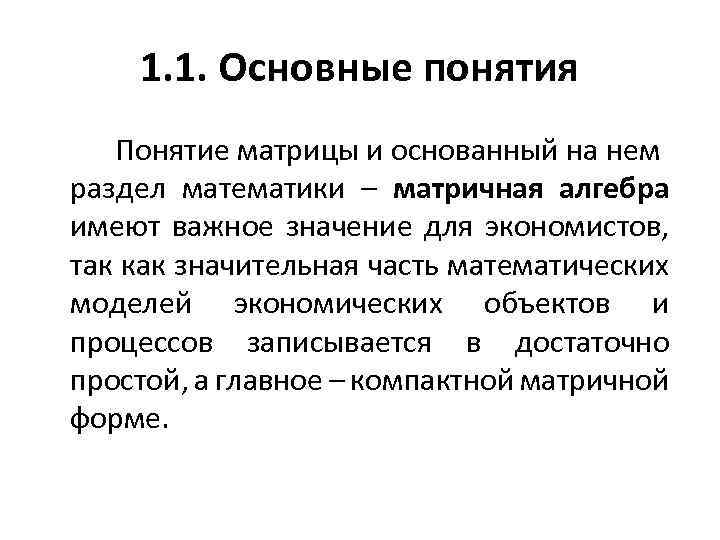 1.1. Основные понятия

Понятие матрицы и основанный на нем раздел математики – матричная алгебра имеют важное значение для экономистов, так как значительная часть математических моделей экономических объектов и процессов записывается в достаточно простой, а главное – компактной матричной форме.